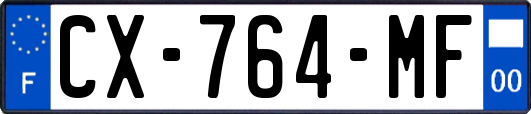 F
CX-764-MF
00